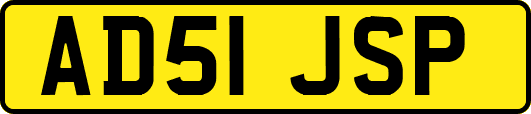 AD51 JSP